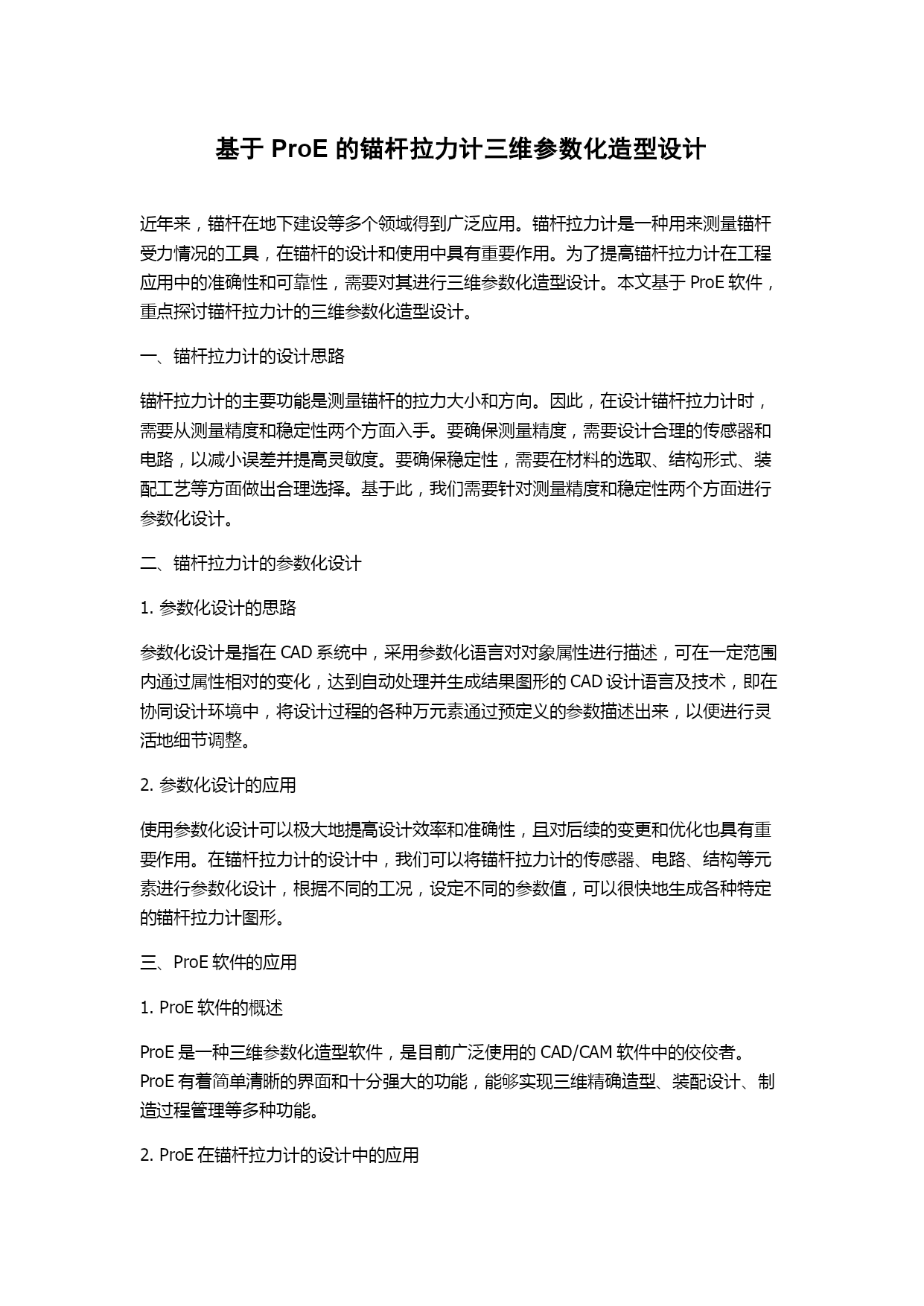 基于 ProE 的锚杆拉力计三维参数化造型设计

近年来，锚杆在地下建设等多个领域得到广泛应用。锚杆拉力计是一种用来测量锚杆受力情况的工具，在锚杆的设计和使用中具有重要作用。为了提高锚杆拉力计在工程应用中的准确性和可靠性，需要对其进行三维参数化造型设计。本文基于 ProE 软件，重点探讨锚杆拉力计的三维参数化造型设计。

一、锚杆拉力计的设计思路

锚杆拉力计的主要功能是测量锚杆的拉力大小和方向。因此，在设计锚杆拉力计时，需要从测量精度和稳定性两个方面入手。要确保测量精度，需要设计合理的传感器和电路，以减小误差并提高灵敏度。要确保稳定性，需要在材料的选取、结构形式、装配工艺等方面做出合理选择。基于此，我们需要针对测量精度和稳定性两个方面进行参数化设计。

二、锚杆拉力计的参数化设计

1. 参数化设计的思路

参数化设计是指在 CAD 系统中，采用参数化语言对对象属性进行描述，可在一定范围内通过属性相对的变化，达到自动处理并生成结果图形的 CAD 设计语言及技术，即在协同设计环境中，将设计过程的各种万元素通过预定义的参数描述出来，以便进行灵活地细节调整。

2. 参数化设计的应用

使用参数化设计可以极大地提高设计效率和准确性，且对后续的变更和优化也具有重要作用。在锚杆拉力计的设计中，我们可以将锚杆拉力计的传感器、电路、结构等元素进行参数化设计，根据不同的工况，设定不同的参数值，可以很快地生成各种特定的锚杆拉力计图形。

三、ProE 软件的应用

1. ProE 软件的概述

ProE 是一种三维参数化造型软件，是目前广泛使用的 CAD/CAM 软件中的佼佼者。ProE 有着简单清晰的界面和十分强大的功能，能够实现三维精确造型、装配设计、制造过程管理等多种功能。

2. ProE 在锚杆拉力计的设计中的应用